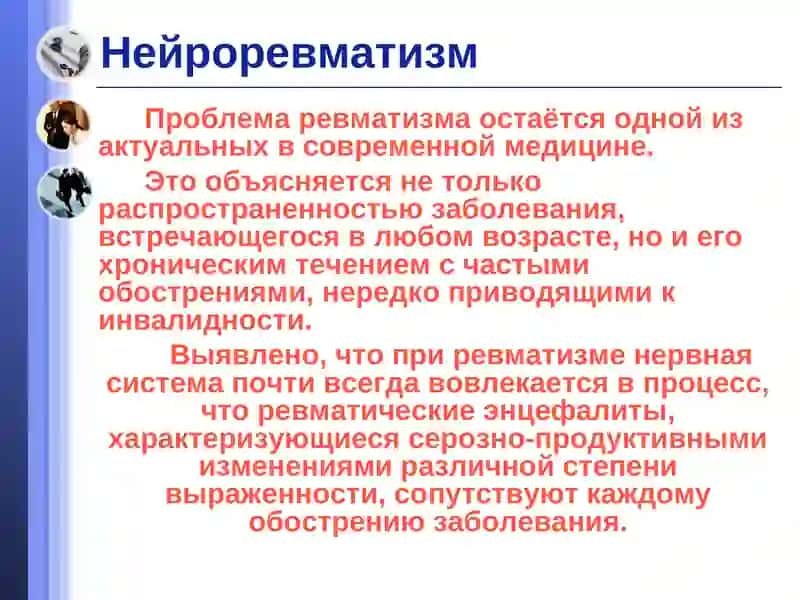 Нейроревматизм

Проблема ревматизма остаётся одной из актуальных в современной медицине.

Это объясняется не только распространенностью заболевания, встречающегося в любом возрасте, но и его хроническим течением с частыми обострениями, нередко приводящими к инвалидности.

Выявлено, что при ревматизме нервная система почти всегда вовлекается в процесс, что ревматические энцефалиты, характеризующиеся серозно-продуктивными изменениями различной степени выраженности, сопутствуют каждому обострению заболевания.